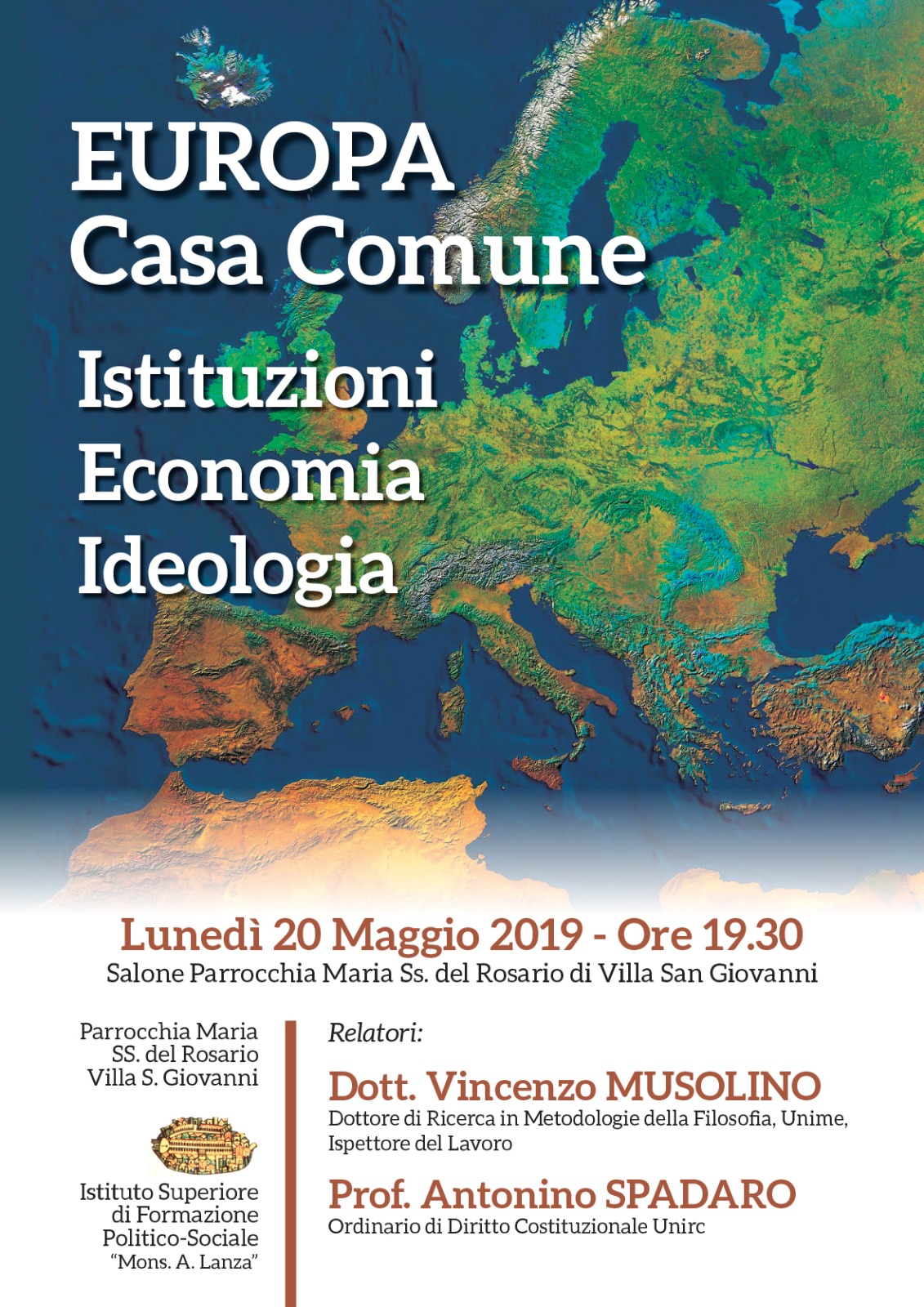 EUROPA
Casa Comune

Istituzioni
Economia
Ideologia

Lunedì 20 Maggio 2019 - Ore 19.30
Salone Parrocchia Maria Ss. del Rosario di Villa San Giovanni

Parrocchia Maria
SS. del Rosario
Villa S. Giovanni

Istituto Superiore
di Formazione
Politico-Sociale
"Mons. A. Lanza"

Relatori:

Dott. Vincenzo MUSOLINO
Dottore di Ricerca in Metodologie della Filosofia, Unime, Ispettore del Lavoro

Prof. Antonino SPADARO
Ordinario di Diritto Costituzionale Unirc